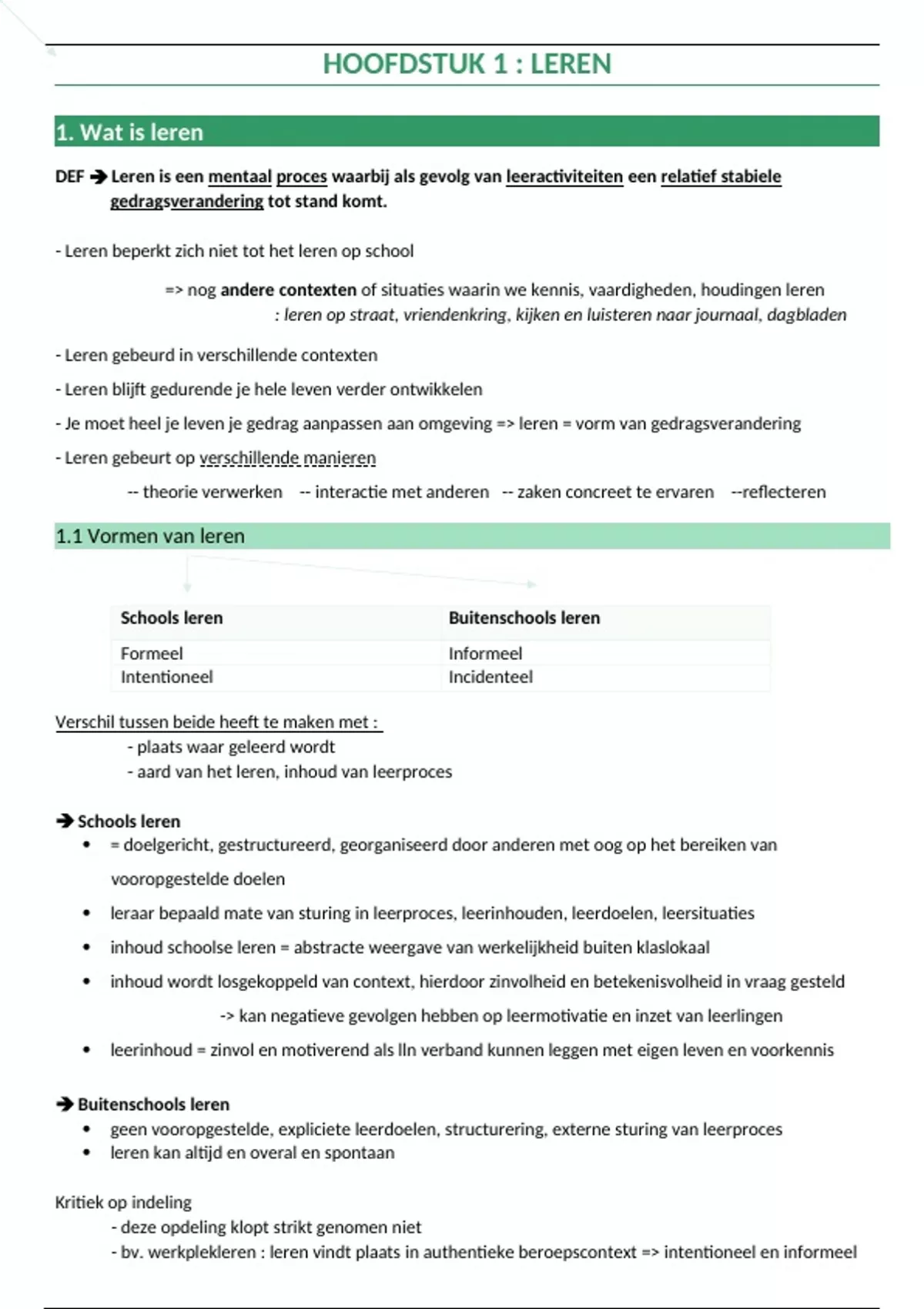 HOOFDSTUK 1 : LEREN

1. Wat is leren

DEF → Leren is een mentaal proces waarbij als gevolg van leeractiviteiten een relatief stabiele gedragsverandering tot stand komt.

- Leren beperkt zich niet tot het leren op school

=> nog andere contexten of situaties waarin we kennis, vaardigheden, houdingen leren
: leren op straat, vriendenkring, kijken en luisteren naar journaal, dagbladen

- Leren gebeurd in verschillende contexten

- Leren blijft gedurende je hele leven verder ontwikkelen

- Je moet heel je leven je gedrag aanpassen aan omgeving => leren = vorm van gedragsverandering

- Leren gebeurt op verschillende manieren

-- theorie verwerken -- interactie met anderen -- zaken concreet te ervaren --reflecteren

1.1 Vormen van leren

| Schools leren | Buitenschools leren |
|---|---|
| Formeel | Informeel |
| Intentioneel | Incidenteel |

Verschil tussen beide heeft te maken met :
- plaats waar geleerd wordt
- aard van het leren, inhoud van leerproces

→ Schools leren
• = doelgericht, gestructureerd, georganiseerd door anderen met oog op het bereiken van vooropgestelde doelen
• leraar bepaald mate van sturing in leerproces, leerinhouden, leerdoelen, leersituaties
• inhoud schoolse leren = abstracte weergave van werkelijkheid buiten klaslokaal
• inhoud wordt losgekoppeld van context, hierdoor zinvolheid en betekenisvolheid in vraag gesteld
-> kan negatieve gevolgen hebben op leermotivatie en inzet van leerlingen
• leerinhoud = zinvol en motiverend als lln verband kunnen leggen met eigen leven en voorkennis

→ Buitenschools leren
• geen vooropgestelde, expliciete leerdoelen, structurering, externe sturing van leerproces
• leren kan altijd en overal en spontaan

Kritiek op indeling
- deze opdeling klopt strikt genomen niet
- bv. werkplekleren : leren vindt plaats in authentieke beroepscontext => intentioneel en informeel